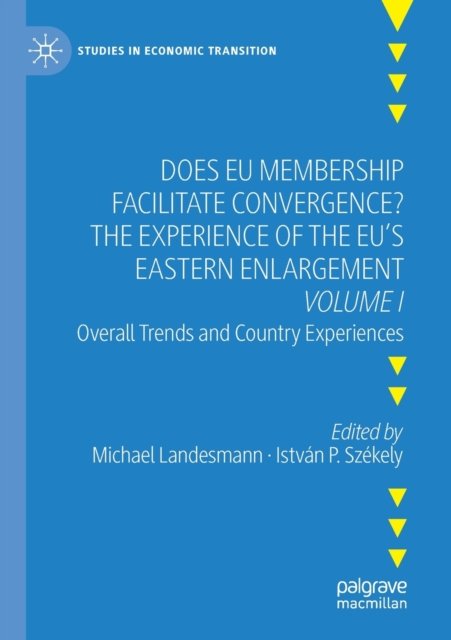 STUDIES IN ECONOMIC TRANSITION

DOES EU MEMBERSHIP FACILITATE CONVERGENCE? THE EXPERIENCE OF THE EU'S EASTERN ENLARGEMENT

VOLUME I

Overall Trends and Country Experiences

Edited by
Michael Landesmann · István P. Székely

palgrave
macmillan